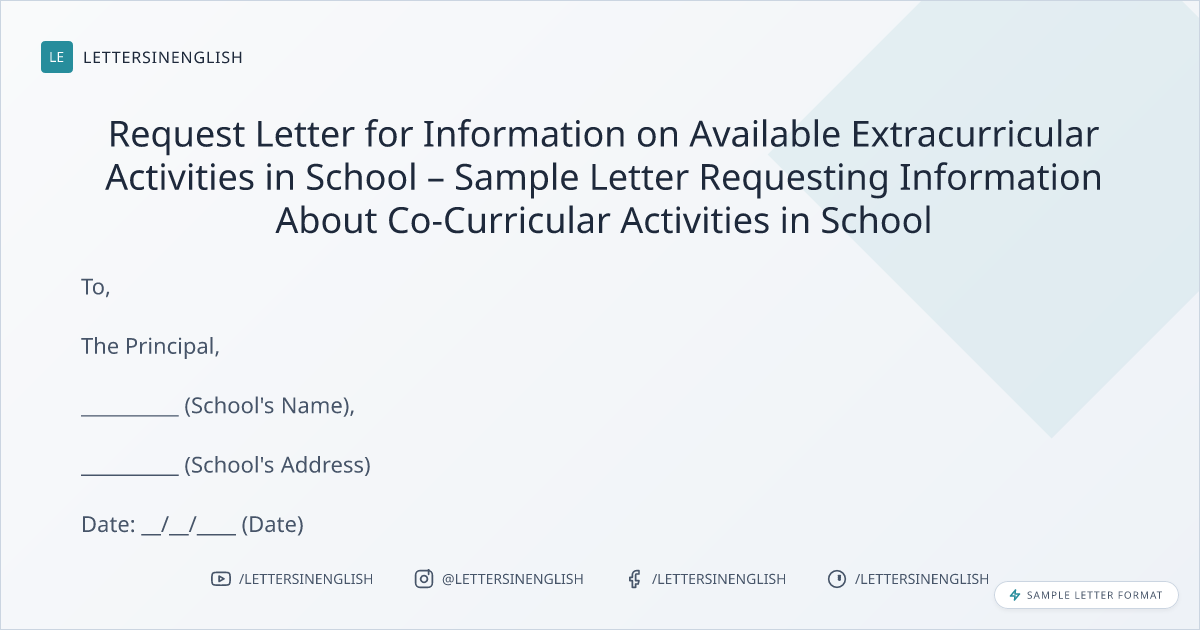 LE LETTERSINENGLISH

Request Letter for Information on Available Extracurricular Activities in School – Sample Letter Requesting Information About Co-Curricular Activities in School

To,

The Principal,

____ (School's Name),

____ (School's Address)

Date: ____/____/____ (Date)

/LETTERSINENGLISH @LETTERSINENGLISH /LETTERSINENGLISH /LETTERSINENGLISH

SAMPLE LETTER FORMAT